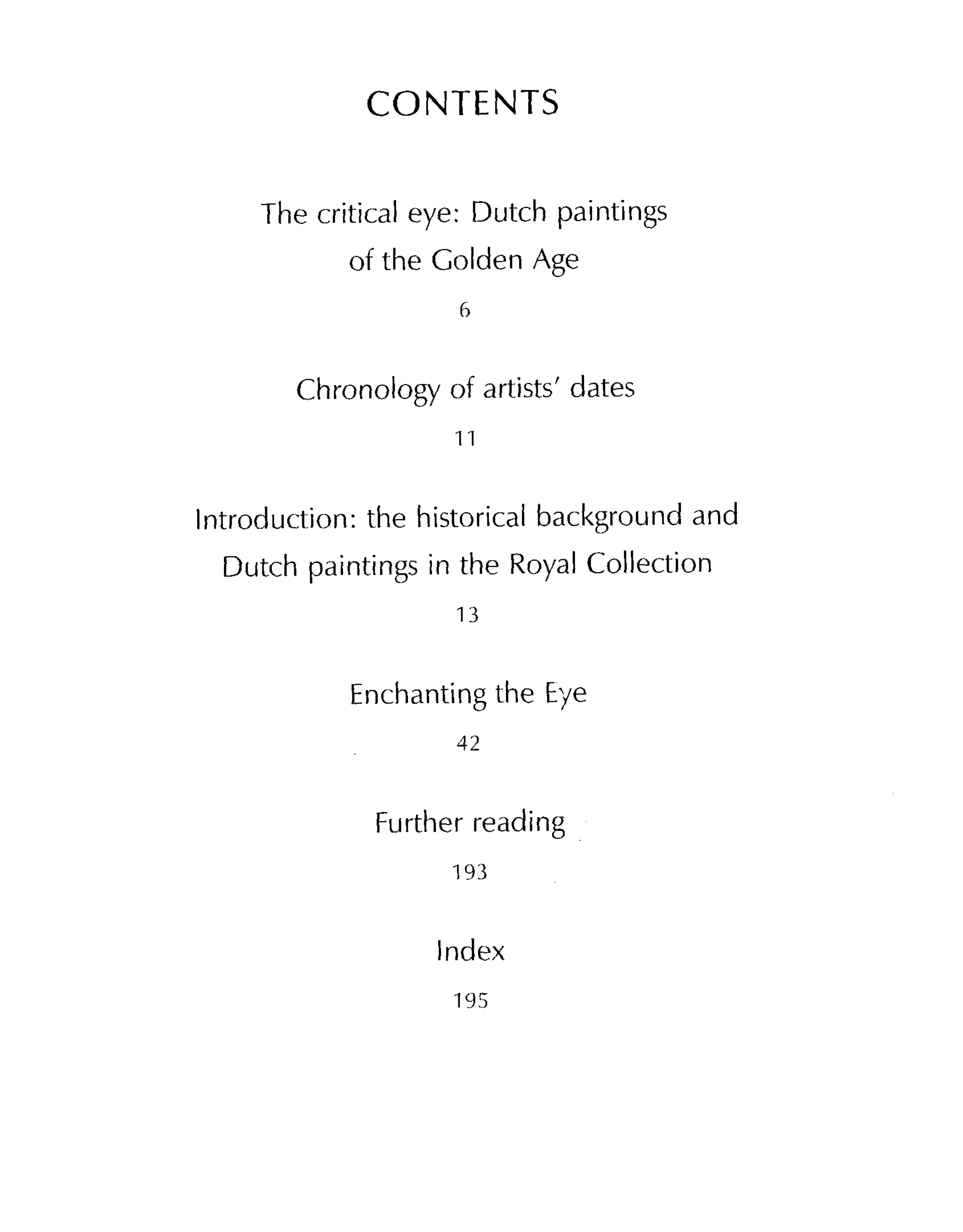 CONTENTS

The critical eye: Dutch paintings of the Golden Age

6

Chronology of artists' dates

11

Introduction: the historical background and Dutch paintings in the Royal Collection

13

Enchanting the Eye

42

Further reading

193

Index

195